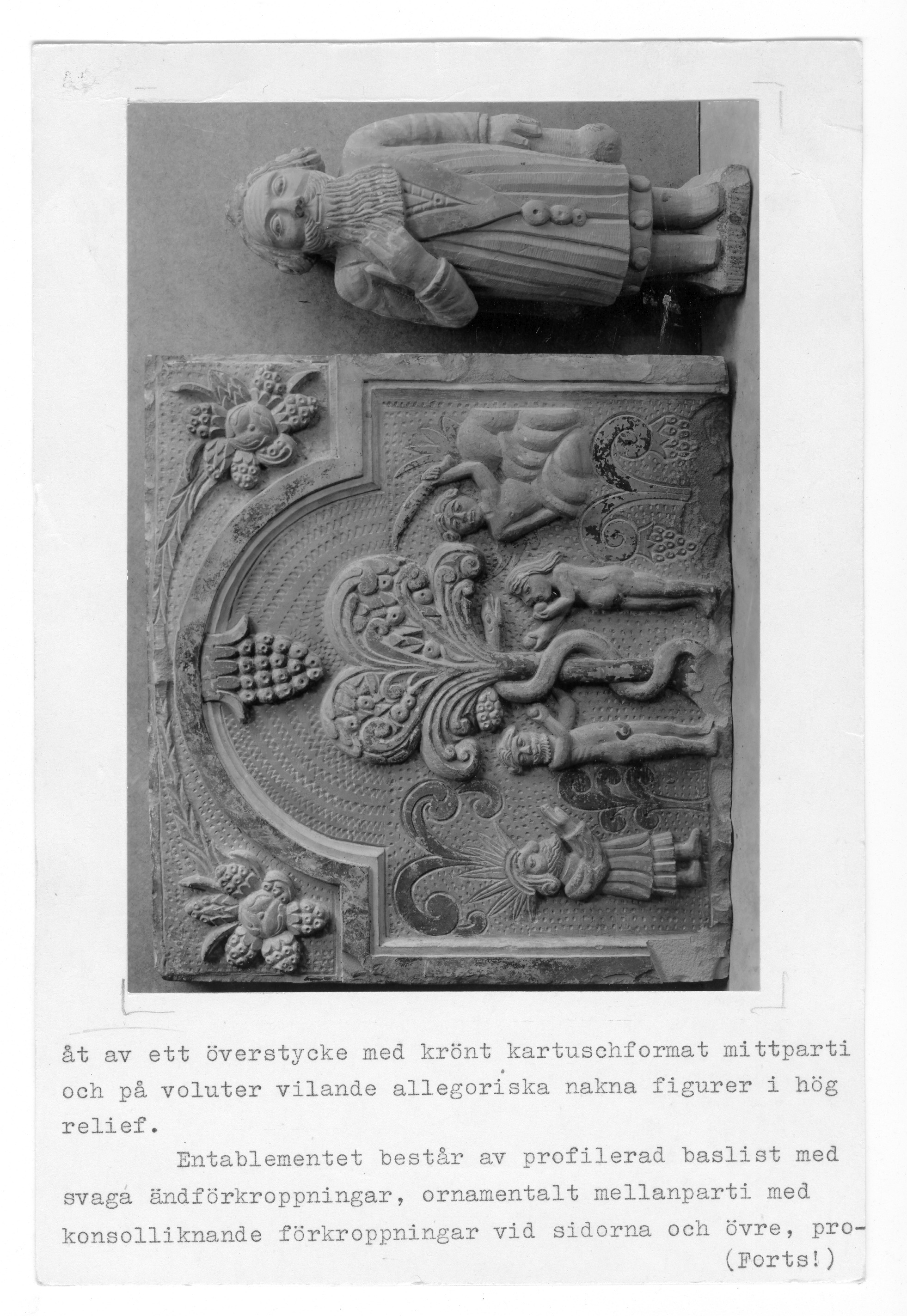 åt av ett överstycke med krönt kartuschformat mittparti och på voluter vilande allegoriska nakna figurer i hög relief.

Entablementet består av profilerad baslist med svaga ändförkroppningar, ornamentalt mellanparti med konsolliknande förkroppningar vid sidorna och övre, pro-

(Forts!)